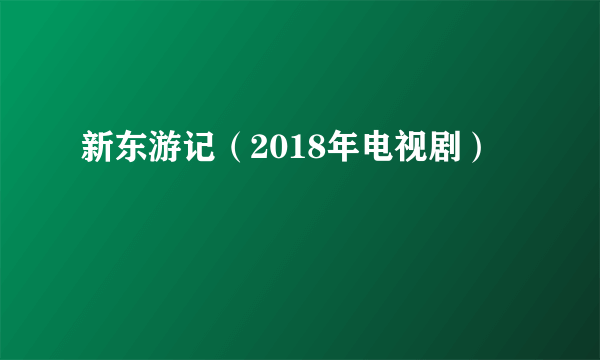 新东游记（2018年电视剧）